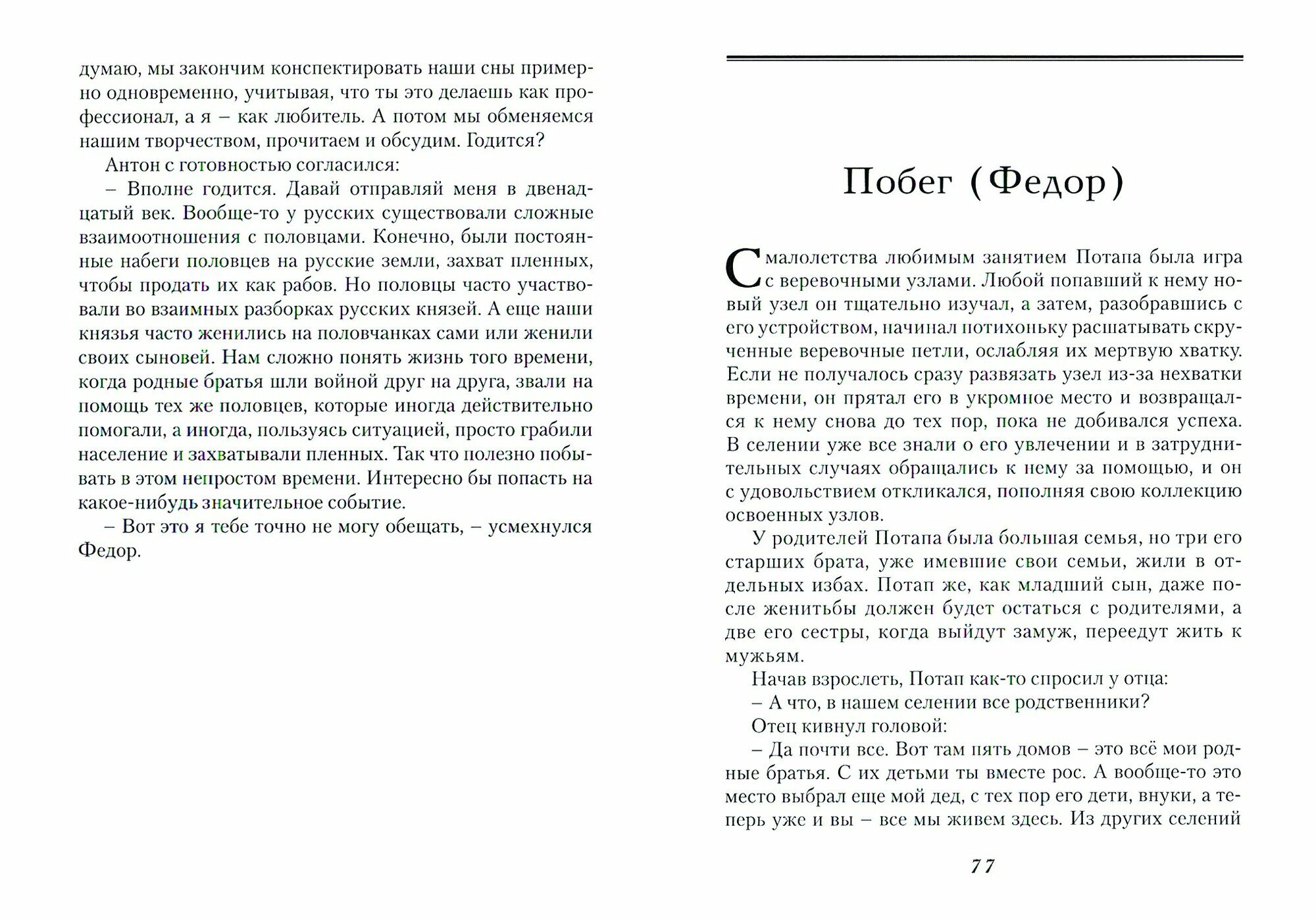 думаю, мы закончим конспектировать наши сны примерно одновременно, учитывая, что ты это делаешь как профессионал, а я – как любитель. А потом мы обменяемся нашим творчеством, прочитаем и обсудим. Годится?

Антон с готовностью согласился:

– Вполне годится. Давай отправляй меня в двенадцатый век. Вообще-то у русских существовали сложные взаимоотношения с половцами. Конечно, были постоянные набеги половцев на русские земли, захват пленных, чтобы продать их как рабов. Но половцы часто участвовали во взаимных разборках русских князей. А еще наши князья часто женились на половчанках сами или женили своих сыновей. Нам сложно понять жизнь того времени, когда родные братья шли войной друг на друга, звали на помощь тех же половцев, которые иногда действительно помогали, а иногда, пользуясь ситуацией, просто грабили население и захватывали пленных. Так что полезно побывать в этом непростом времени. Интересно бы попасть на какое-нибудь значительное событие.

– Вот это я тебе точно не могу обещать, – усмехнулся Федор.

Побег (Федор)

С малолетства любимым занятием Потапа была игра с веревочными узлами. Любой попавший к нему новый узел он тщательно изучал, а затем, разобравшись с его устройством, начинал потихоньку расшатывать скрученные веревочные петли, ослабляя их мертвую хватку. Если не получалось сразу развязать узел из-за нехватки времени, он прятал его в укромное место и возвращался к нему снова до тех пор, пока не добивался успеха. В селении уже все знали о его увлечении и в затруднительных случаях обращались к нему за помощью, и он с удовольствием откликался, пополняя свою коллекцию освоенных узлов.

У родителей Потапа была большая семья, но три его старших брата, уже имевшие свои семьи, жили в отдельных избах. Потап же, как младший сын, даже после женитьбы должен будет остаться с родителями, а две его сестры, когда выйдут замуж, переедут жить к мужьям.

Начав взрослеть, Потап как-то спросил у отца:

– А что, в нашем селении все родственники?

Отец кивнул головой:

– Да почти все. Вот там пять домов – это всё мои родные братья. С их детьми ты вместе рос. А вообще-то это место выбрал еще мой дед, с тех пор его дети, внуки, а теперь уже и вы – все мы живем здесь. Из других селений

77